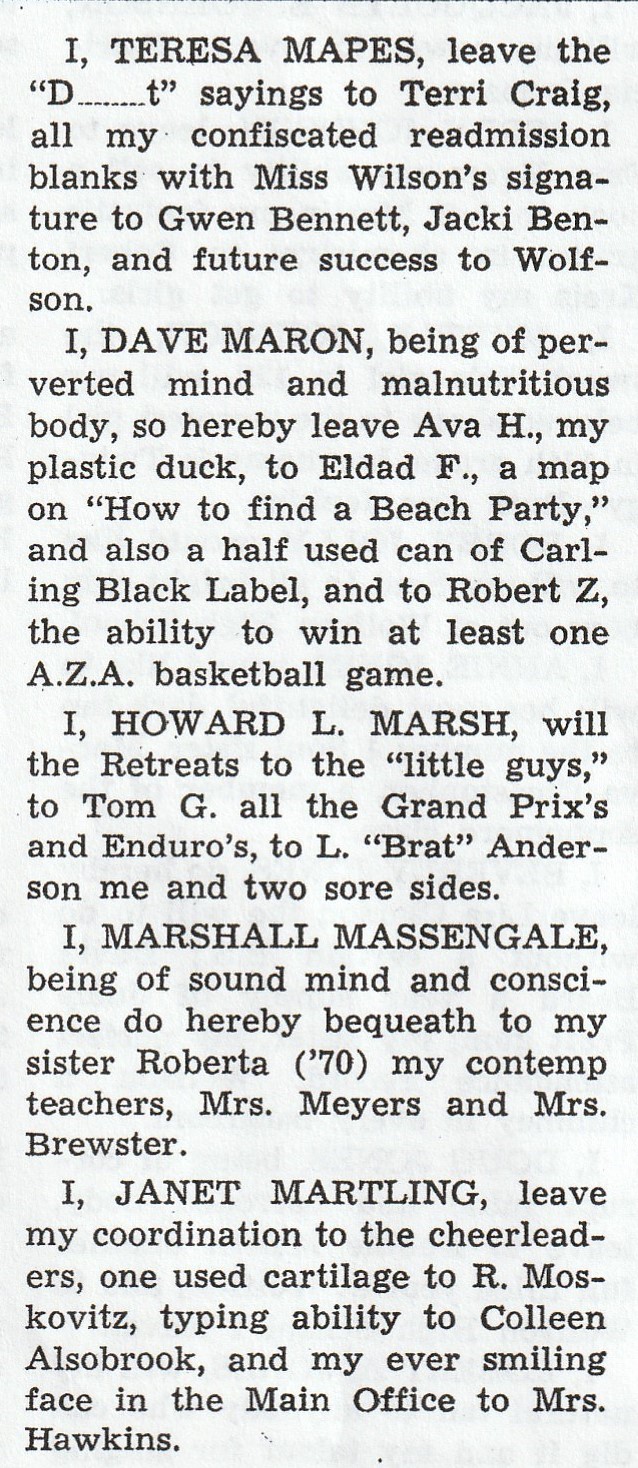 I, TERESA MAPES, leave the "D____t" sayings to Terri Craig, all my confiscated readmission blanks with Miss Wilson's signature to Gwen Bennett, Jacki Benton, and future success to Wolfson.

I, DAVE MARON, being of perverted mind and malnutritious body, so hereby leave Ava H., my plastic duck, to Eldad F., a map on "How to find a Beach Party," and also a half used can of Carling Black Label, and to Robert Z, the ability to win at least one A.Z.A. basketball game.

I, HOWARD L. MARSH, will the Retreats to the "little guys," to Tom G. all the Grand Prix's and Enduro's, to L. "Brat" Anderson me and two sore sides.

I, MARSHALL MASSENGALE, being of sound mind and conscience do hereby bequeath to my sister Roberta ('70) my contemp teachers, Mrs. Meyers and Mrs. Brewster.

I, JANET MARTLING, leave my coordination to the cheerleaders, one used cartilage to R. Moskovitz, typing ability to Colleen Alsobrook, and my ever smiling face in the Main Office to Mrs. Hawkins.